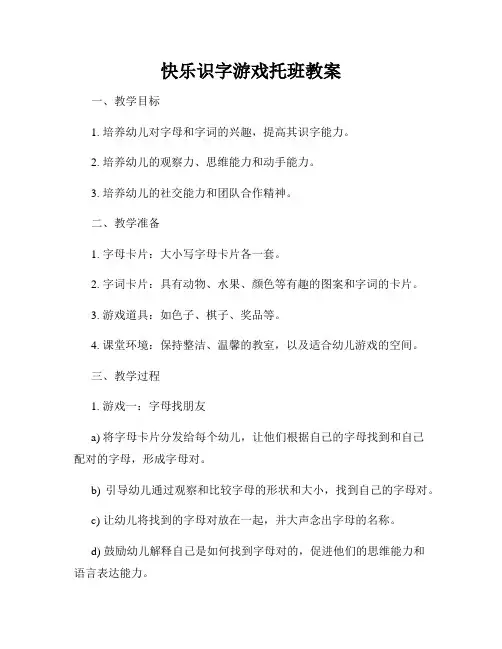 快乐识字游戏托班教案

一、教学目标

1. 培养幼儿对字母和字词的兴趣，提高其识字能力。

2. 培养幼儿的观察力、思维能力和动手能力。

3. 培养幼儿的社交能力和团队合作精神。

二、教学准备

1. 字母卡片：大小写字母卡片各一套。

2. 字词卡片：具有动物、水果、颜色等有趣的图案和字词的卡片。

3. 游戏道具：如色子、棋子、奖品等。

4. 课堂环境：保持整洁、温馨的教室，以及适合幼儿游戏的空间。

三、教学过程

1. 游戏一：字母找朋友

a) 将字母卡片分发给每个幼儿，让他们根据自己的字母找到和自己配对的字母，形成字母对。

b) 引导幼儿通过观察和比较字母的形状和大小，找到自己的字母对。

c) 让幼儿将找到的字母对放在一起，并大声念出字母的名称。

d) 鼓励幼儿解释自己是如何找到字母对的，促进他们的思维能力和语言表达能力。